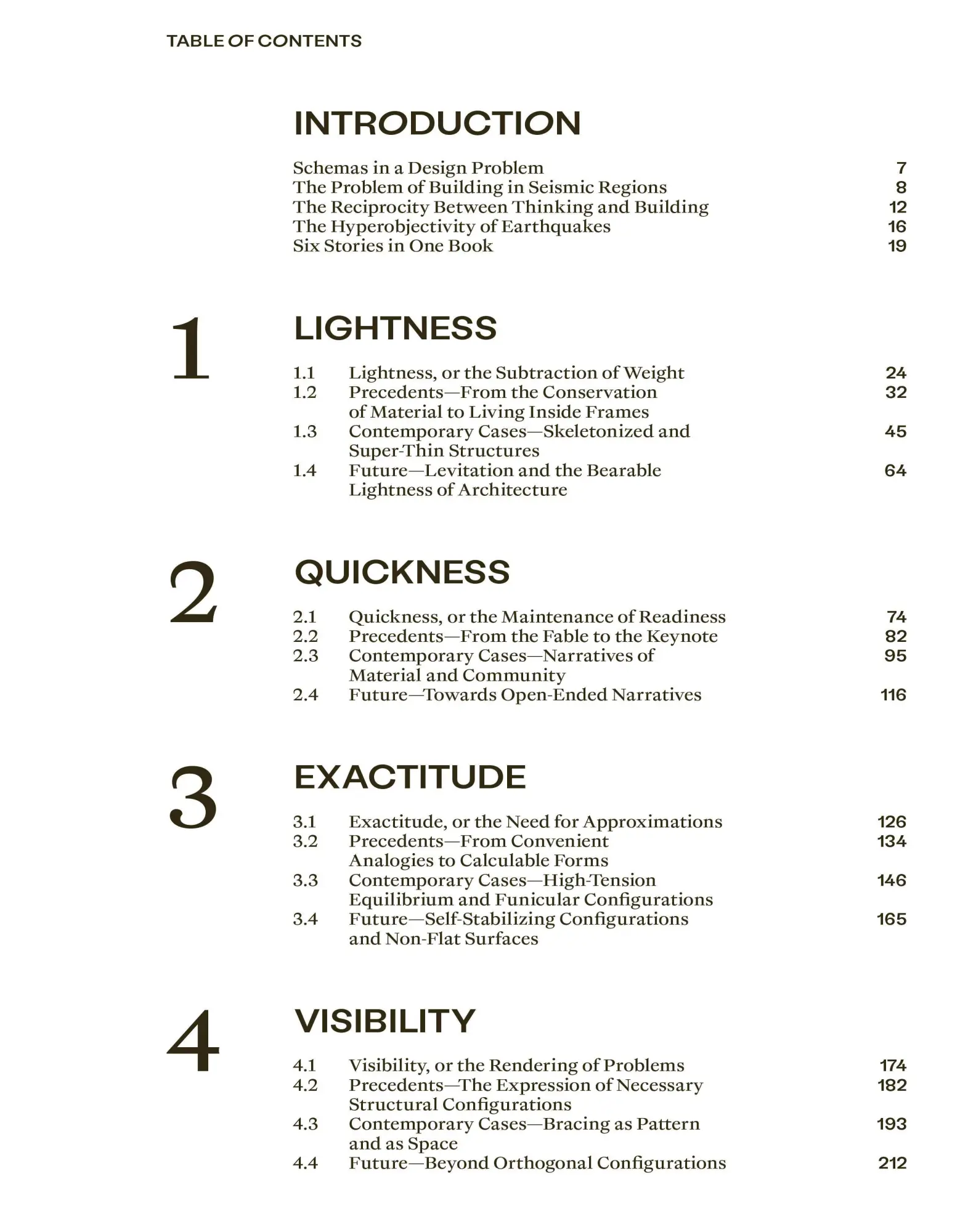 TABLE OF CONTENTS

INTRODUCTION

Schemas in a Design Problem 7
The Problem of Building in Seismic Regions 8
The Reciprocity Between Thinking and Building 12
The Hyperobjectivity of Earthquakes 16
Six Stories in One Book 19

1

LIGHTNESS

1.1 Lightness, or the Subtraction of Weight 24
1.2 Precedents—From the Conservation of Material to Living Inside Frames 32
1.3 Contemporary Cases—Skeletonized and Super-Thin Structures 45
1.4 Future—Levitation and the Bearable Lightness of Architecture 64

2

QUICKNESS

2.1 Quickness, or the Maintenance of Readiness 74
2.2 Precedents—From the Fable to the Keynote 82
2.3 Contemporary Cases—Narratives of Material and Community 95
2.4 Future—Towards Open-Ended Narratives 116

3

EXACTITUDE

3.1 Exactitude, or the Need for Approximations 126
3.2 Precedents—From Convenient Analogies to Calculable Forms 134
3.3 Contemporary Cases—High-Tension Equilibrium and Funicular Configurations 146
3.4 Future—Self-Stabilizing Configurations and Non-Flat Surfaces 165

4

VISIBILITY

4.1 Visibility, or the Rendering of Problems 174
4.2 Precedents—The Expression of Necessary Structural Configurations 182
4.3 Contemporary Cases—Bracing as Pattern and as Space 193
4.4 Future—Beyond Orthogonal Configurations 212